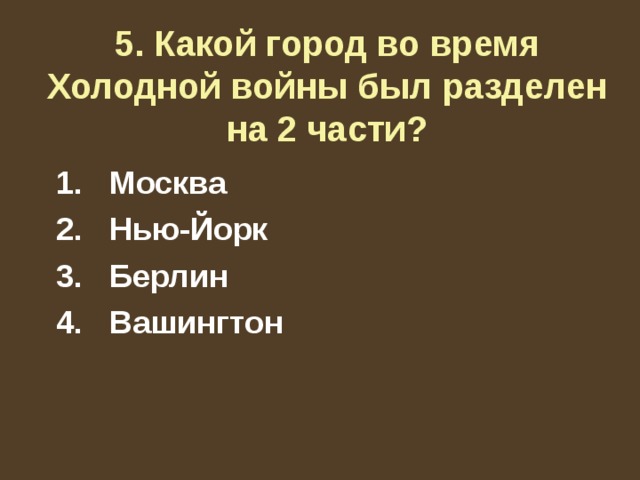 5. Какой город во время Холодной войны был разделен на 2 части?

1. Москва
2. Нью-Йорк
3. Берлин
4. Вашингтон